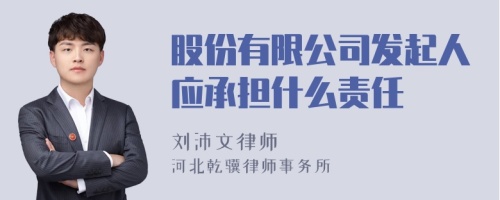 股份有限公司发起人应承担什么责任

刘沛文律师
河北乾骥律师事务所